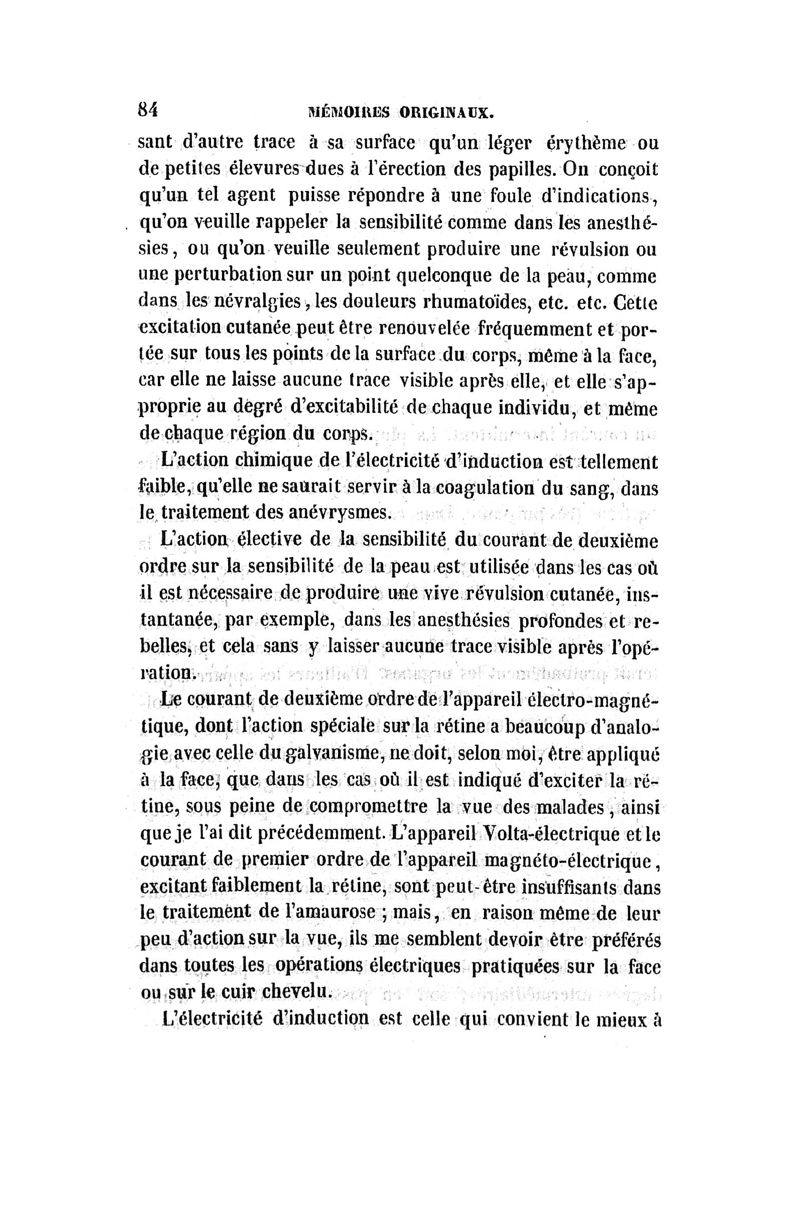 84 MÉMOIRES ORIGINAUX.

sant d'autre trace à sa surface qu'un léger érythème ou de petites élevures dues à l'érection des papilles. On conçoit qu'un tel agent puisse répondre à une foule d'indications, qu'on veuille rappeler la sensibilité comme dans les anesthésies, ou qu'on veuille seulement produire une révulsion ou une perturbation sur un point quelconque de la peau, comme dans les névralgies, les douleurs rhumatoïdes, etc. etc. Cette excitation cutanée peut être renouvelée fréquemment et portée sur tous les points de la surface du corps, même à la face, car elle ne laisse aucune trace visible après elle, et elle s'approprie au degré d'excitabilité de chaque individu, et même de chaque région du corps.

L'action chimique de l'électricité d'induction est tellement faible, qu'elle ne saurait servir à la coagulation du sang, dans le traitement des anévrysmes.

L'action élective de la sensibilité du courant de deuxième ordre sur la sensibilité de la peau est utilisée dans les cas où il est nécessaire de produire une vive révulsion cutanée, instantanée, par exemple, dans les anesthésies profondes et rebelles, et cela sans y laisser aucune trace visible après l'opération.

Le courant de deuxième ordre de l'appareil électro-magnétique, dont l'action spéciale sur la rétine a beaucoup d'analogie avec celle du galvanisme, ne doit, selon moi, être appliqué à la face, que dans les cas où il est indiqué d'exciter la rétine, sous peine de compromettre la vue des malades, ainsi que je l'ai dit précédemment. L'appareil Volta-électrique et le courant de premier ordre de l'appareil magnéto-électrique, excitant faiblement la rétine, sont peut-être insuffisants dans le traitement de l'amaurose ; mais, en raison même de leur peu d'action sur la vue, ils me semblent devoir être préférés dans toutes les opérations électriques pratiquées sur la face ou sur le cuir chevelu.

L'électricité d'induction est celle qui convient le mieux à